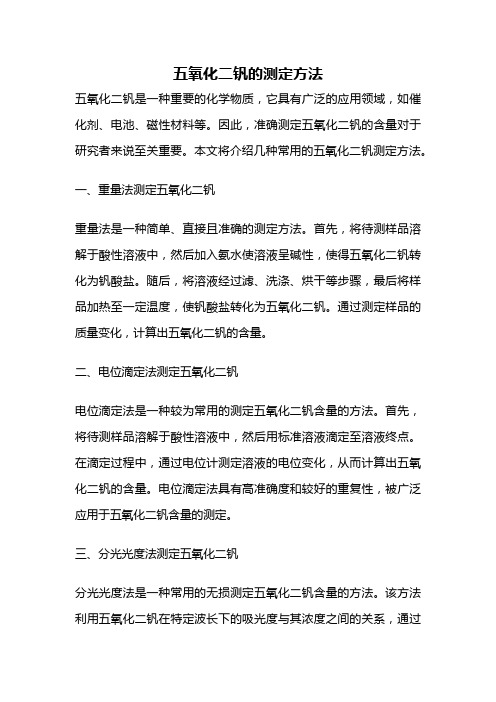 五氧化二钒的测定方法

五氧化二钒是一种重要的化学物质，它具有广泛的应用领域，如催化剂、电池、磁性材料等。因此，准确测定五氧化二钒的含量对于研究者来说至关重要。本文将介绍几种常用的五氧化二钒测定方法。

一、重量法测定五氧化二钒

重量法是一种简单、直接且准确的测定方法。首先，将待测样品溶解于酸性溶液中，然后加入氨水使溶液呈碱性，使得五氧化二钒转化为钒酸盐。随后，将溶液经过滤、洗涤、烘干等步骤，最后将样品加热至一定温度，使钒酸盐转化为五氧化二钒。通过测定样品的质量变化，计算出五氧化二钒的含量。

二、电位滴定法测定五氧化二钒

电位滴定法是一种较为常用的测定五氧化二钒含量的方法。首先，将待测样品溶解于酸性溶液中，然后用标准溶液滴定至溶液终点。在滴定过程中，通过电位计测定溶液的电位变化，从而计算出五氧化二钒的含量。电位滴定法具有高准确度和较好的重复性，被广泛应用于五氧化二钒含量的测定。

三、分光光度法测定五氧化二钒

分光光度法是一种常用的无损测定五氧化二钒含量的方法。该方法利用五氧化二钒在特定波长下的吸光度与其浓度之间的关系，通过